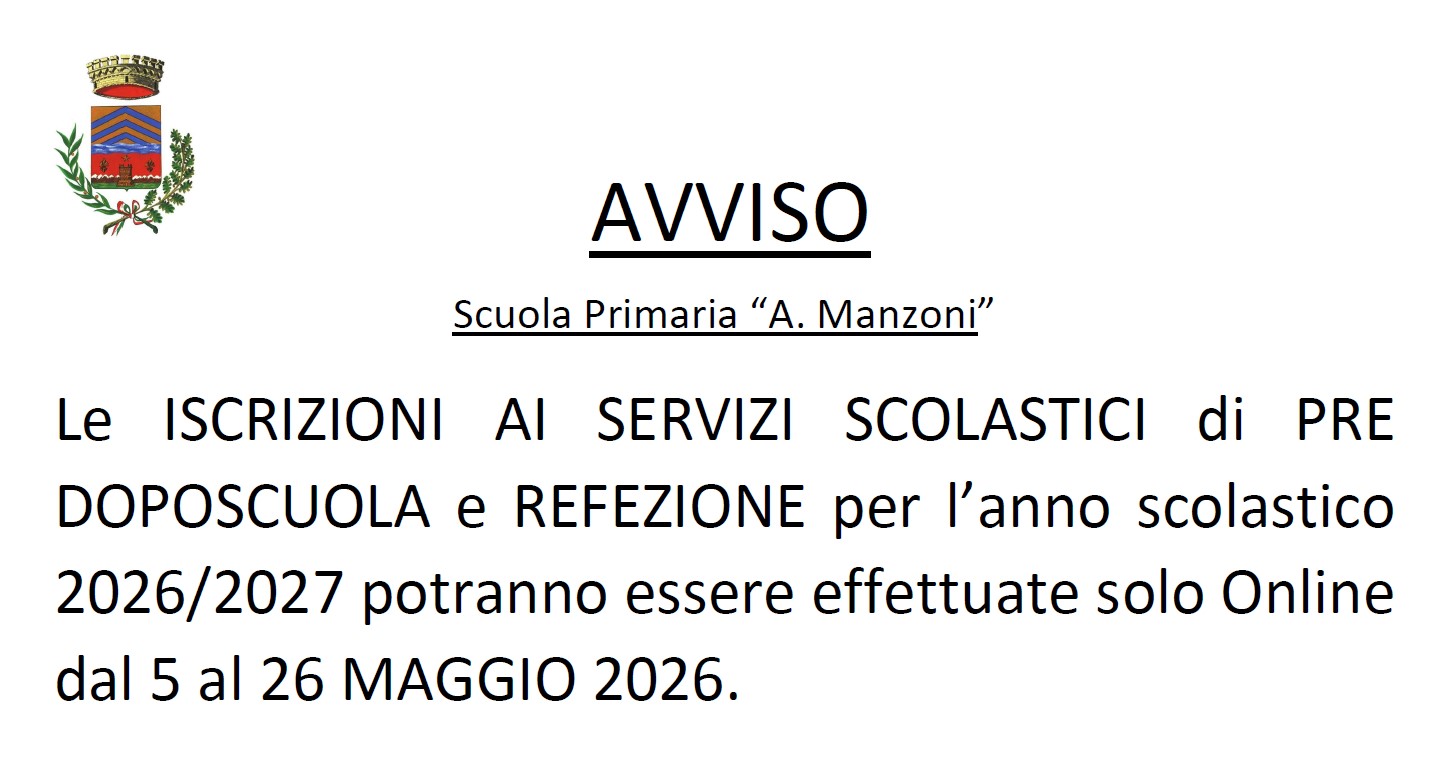 AVVISO

Scuola Primaria "A. Manzoni"

Le ISCRIZIONI AI SERVIZI SCOLASTICI di PRE DOPOSCUOLA e REFEZIONE per l'anno scolastico 2026/2027 potranno essere effettuate solo Online dal 5 al 26 MAGGIO 2026.